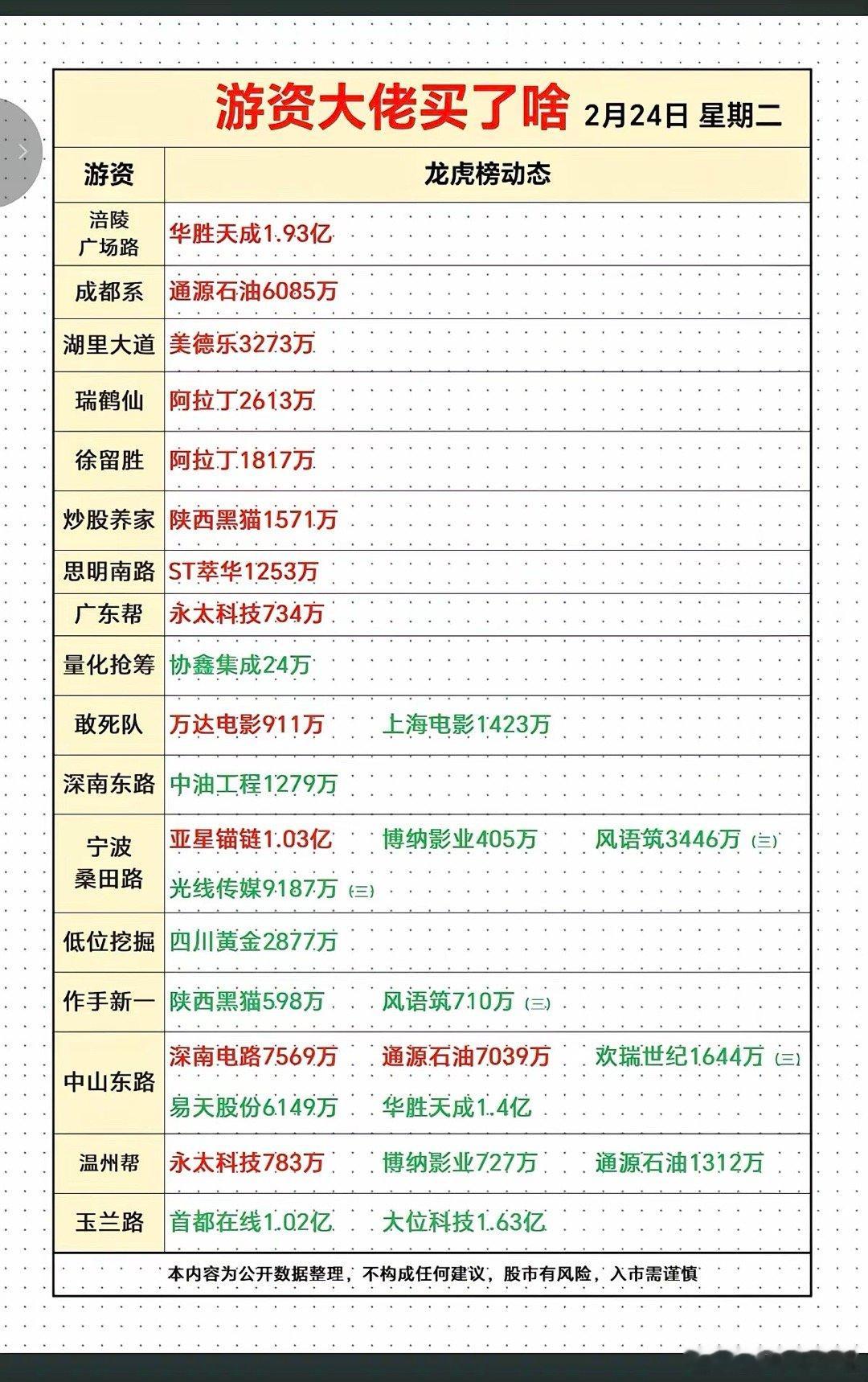 游资大佬买了啥 2月24日 星期二

| 游资 | 龙虎榜动态 |
|---|---|
| 涪陵广场路 | 华胜天成1.93亿 |
| 成都系 | 通源石油6085万 |
| 湖里大道 | 美德乐3273万 |
| 瑞鹤仙 | 阿拉丁2613万 |
| 徐留胜 | 阿拉丁1817万 |
| 炒股养家 | 陕西黑猫1571万 |
| 思明南路 | ST萃华1253万 |
| 广东帮 | 永太科技734万 |
| 量化抢筹 | 协鑫集成24万 |
| 敢死队 | 万达电影911万 上海电影1423万 |
| 深南东路 | 中油工程1279万 |
| 宁波桑田路 | 亚星锚链1.03亿 博纳影业405万 风语筑3446万 (三) 光线传媒9187万 (三) |
| 低位挖掘 | 四川黄金2877万 |
| 作手新一 | 陕西黑猫598万 风语筑710万 (三) |
| 中山东路 | 深南电路7569万 通源石油7039万 欢瑞世纪1644万 (三) 易天股份6149万 华胜天成1.4亿 |
| 温州帮 | 永太科技783万 博纳影业727万 通源石油1312万 |
| 玉兰路 | 首都在线1.02亿 大位科技1.63亿 |

本内容为公开数据整理，不构成任何建议，股市有风险，入市需谨慎